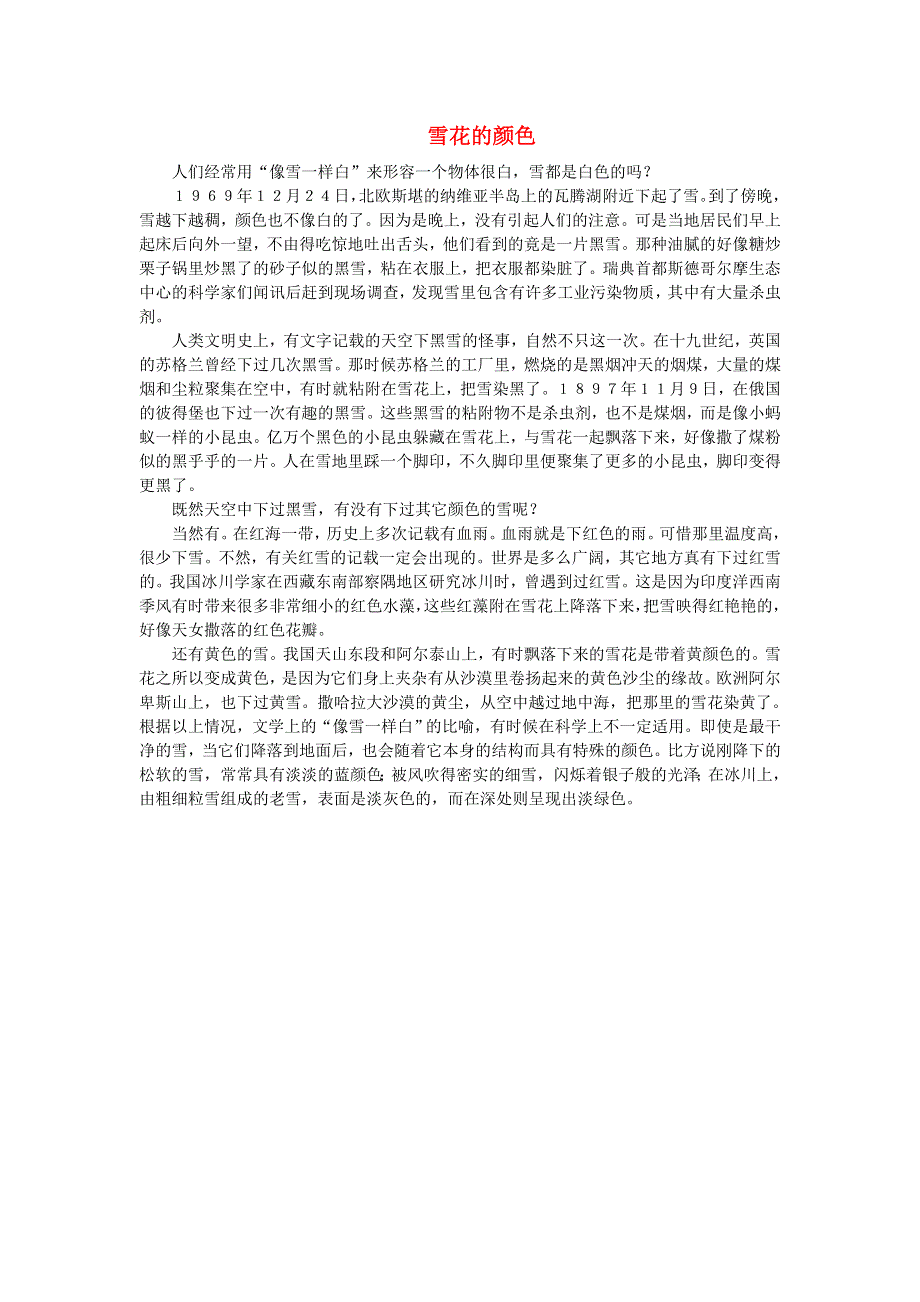 雪花的颜色

人们经常用“像雪一样白”来形容一个物体很白，雪都是白色的吗？

１９６９年１２月２４日，北欧斯堪的纳维亚半岛上的瓦腾湖附近下起了雪。到了傍晚，雪越下越稠，颜色也不像白的了。因为是晚上，没有引起人们的注意。可是当地居民们早上起床后向外一望，不由得吃惊地吐出舌头，他们看到的竟是一片黑雪。那种油腻的好像糖炒栗子锅里炒黑了的砂子似的黑雪，粘在衣服上，把衣服都染脏了。瑞典首都斯德哥尔摩生态中心的科学家们闻讯后赶到现场调查，发现雪里包含有许多工业污染物质，其中有大量杀虫剂。

人类文明史上，有文字记载的天空下黑雪的怪事，自然不只这一次。在十九世纪，英国的苏格兰曾经下过几次黑雪。那时候苏格兰的工厂里，燃烧的是黑烟冲天的烟煤，大量的煤烟和尘粒聚集在空中，有时就粘附在雪花上，把雪染黑了。１８９７年１１月９日，在俄国的彼得堡也下过一次有趣的黑雪。这些黑雪的粘附物不是杀虫剂，也不是煤烟，而是像小蚂蚁一样的小昆虫。亿万个黑色的小昆虫躲藏在雪花上，与雪花一起飘落下来，好像撒了煤粉似的黑乎乎的一片。人在雪地里踩一个脚印，不久脚印里便聚集了更多的小昆虫，脚印变得更黑了。

既然天空中下过黑雪，有没有下过其它颜色的雪呢？

当然有。在红海一带，历史上多次记载有血雨。血雨就是下红色的雨。可惜那里温度高，很少下雪。不然，有关红雪的记载一定会出现的。世界是多么广阔，其它地方真有下过红雪的。我国冰川学家在西藏东南部察隅地区研究冰川时，曾遇到过红雪。这是因为印度洋西南季风有时带来很多非常细小的红色水藻，这些红藻附在雪花上降落下来，把雪映得红艳艳的，好像天女撒落的红色花瓣。

还有黄色的雪。我国天山东段和阿尔泰山上，有时飘落下来的雪花是带着黄颜色的。雪花之所以变成黄色，是因为它们身上夹杂有从沙漠里卷扬起来的黄色沙尘的缘故。欧洲阿尔卑斯山上，也下过黄雪。撒哈拉大沙漠的黄尘，从空中越过地中海，把那里的雪花染黄了。根据以上情况，文学上的“像雪一样白”的比喻，有时候在科学上不一定适用。即使是最干净的雪，当它们降落到地面后，也会随着它本身的结构而具有特殊的颜色。比方说刚降下的松软的雪，常常具有淡淡的蓝颜色；被风吹得密实的细雪，闪烁着银子般的光泽；在冰川上，由粗细粒雪组成的老雪，表面是淡灰色的，而在深处则呈现出淡绿色。